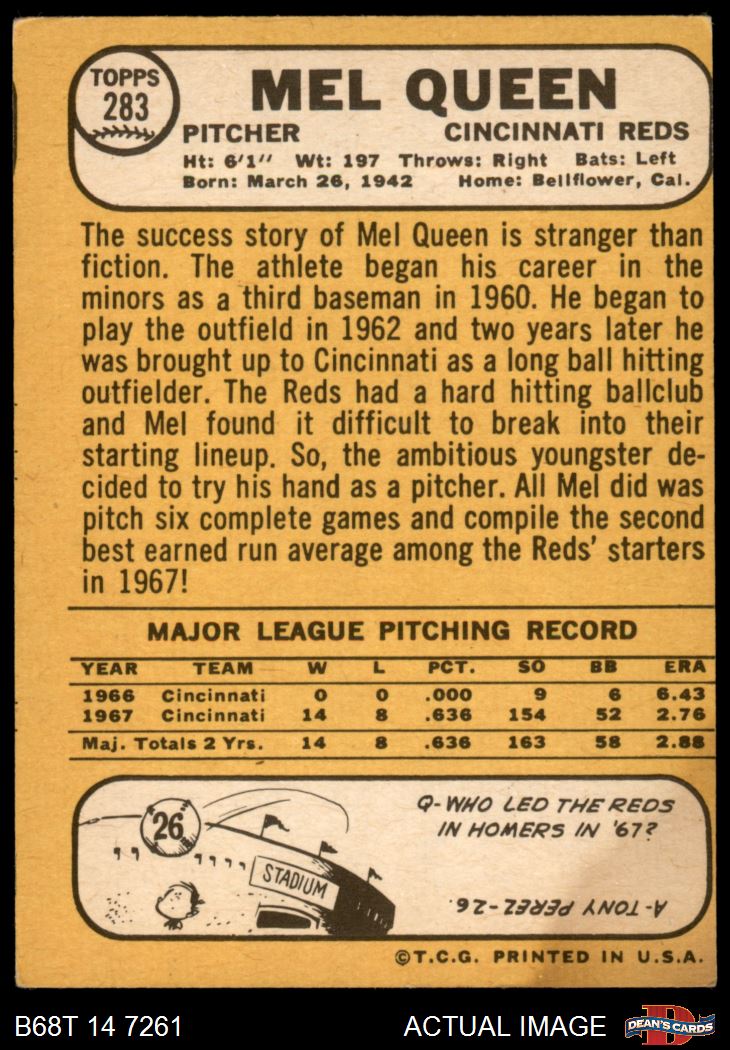 TOPPS
283

MEL QUEEN

PITCHER
CINCINNATI REDS

Ht: 6'1" Wt: 197 Throws: Right Bats: Left
Born: March 26, 1942 Home: Bellflower, Cal.

The success story of Mel Queen is stranger than fiction. The athlete began his career in the minors as a third baseman in 1960. He began to play the outfield in 1962 and two years later he was brought up to Cincinnati as a long ball hitting outfielder. The Reds had a hard hitting ballclub and Mel found it difficult to break into their starting lineup. So, the ambitious youngster decided to try his hand as a pitcher. All Mel did was pitch six complete games and compile the second best earned run average among the Reds' starters in 1967!

MAJOR LEAGUE PITCHING RECORD

| YEAR | TEAM | W | L | PCT. | SO | BB | ERA |
|---|---|---|---|---|---|---|---|
| 1966 | Cincinnati | 0 | 0 | .000 | 9 | 6 | 6.43 |
| 1967 | Cincinnati | 14 | 8 | .636 | 154 | 52 | 2.76 |
| Maj. Totals 2 Yrs. | | 14 | 8 | .636 | 163 | 58 | 2.88 |

26

STADIUM

Q-WHO LED THE REDS IN HOMERS IN '67?

A-TONY PEREZ-26.

©T.C.G. PRINTED IN U.S.A.

B68T 14 7261
ACTUAL IMAGE
DEAN'S CARDS